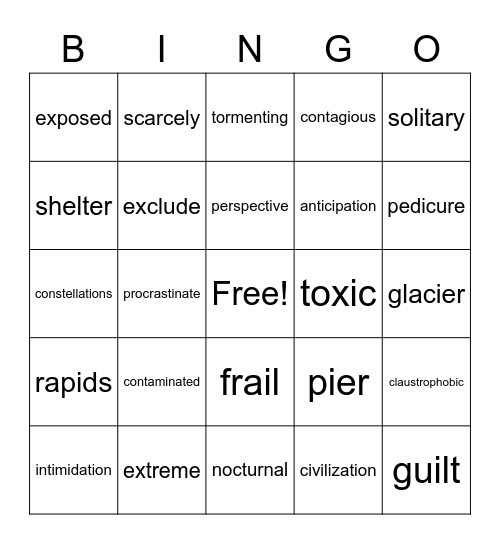 | B | I | N | G | O |
|---|---|---|---|---|
| exposed | scarcely | tormenting | contagious | solitary |
| shelter | exclude | perspective | anticipation | pedicure |
| constellations | procrastinate | Free! | toxic | glacier |
| rapids | contaminated | frail | pier | claustrophobic |
| intimidation | extreme | nocturnal | civilization | guilt |